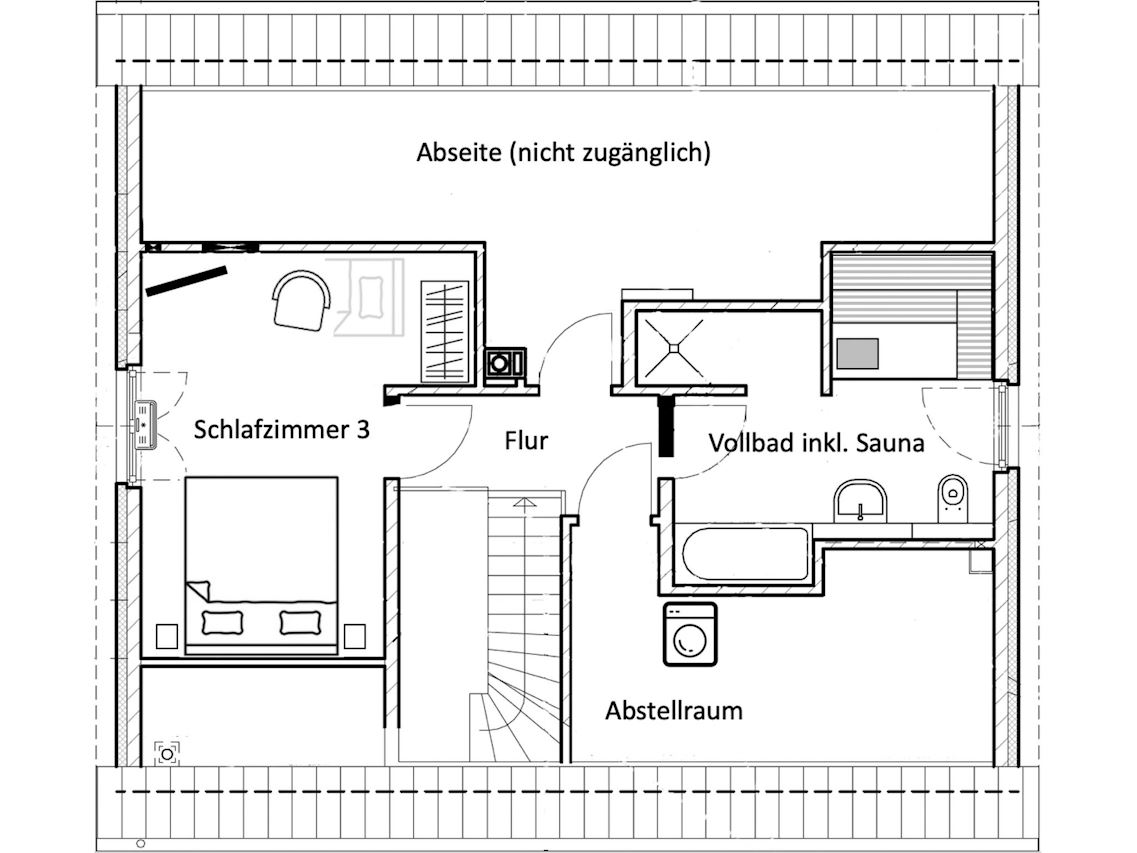 Abseite (nicht zugänglich)

Schlafzimmer 3

Flur

Vollbad inkl. Sauna

Abstellraum